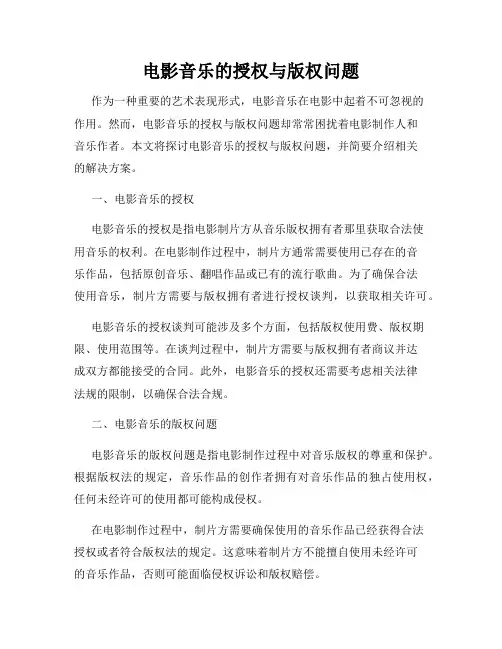 电影音乐的授权与版权问题

作为一种重要的艺术表现形式，电影音乐在电影中起着不可忽视的作用。然而，电影音乐的授权与版权问题却常常困扰着电影制作人和音乐作者。本文将探讨电影音乐的授权与版权问题，并简要介绍相关的解决方案。

一、电影音乐的授权

电影音乐的授权是指电影制片方从音乐版权拥有者那里获取合法使用音乐的权利。在电影制作过程中，制片方通常需要使用已存在的音乐作品，包括原创音乐、翻唱作品或已有的流行歌曲。为了确保合法使用音乐，制片方需要与版权拥有者进行授权谈判，以获取相关许可。

电影音乐的授权谈判可能涉及多个方面，包括版权使用费、版权期限、使用范围等。在谈判过程中，制片方需要与版权拥有者商议并达成双方都能接受的合同。此外，电影音乐的授权还需要考虑相关法律法规的限制，以确保合法合规。

二、电影音乐的版权问题

电影音乐的版权问题是指电影制作过程中对音乐版权的尊重和保护。根据版权法的规定，音乐作品的创作者拥有对音乐作品的独占使用权，任何未经许可的使用都可能构成侵权。

在电影制作过程中，制片方需要确保使用的音乐作品已经获得合法授权或者符合版权法的规定。这意味着制片方不能擅自使用未经许可的音乐作品，否则可能面临侵权诉讼和版权赔偿。